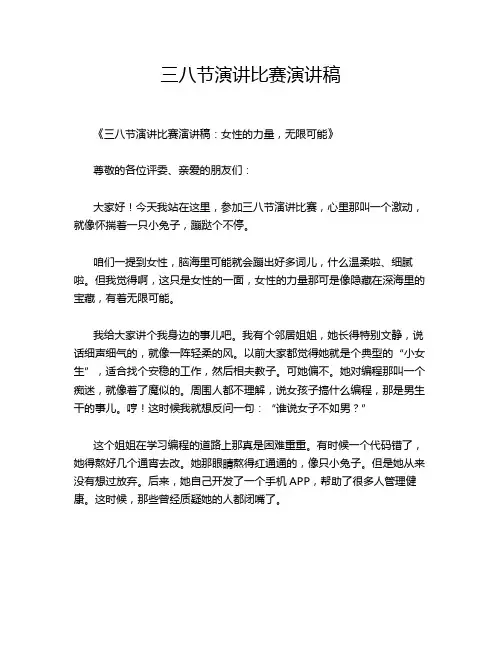 三八节演讲比赛演讲稿

《三八节演讲比赛演讲稿：女性的力量，无限可能》

尊敬的各位评委、亲爱的朋友们：

大家好！今天我站在这里，参加三八节演讲比赛，心里那叫一个激动，就像怀揣着一只小兔子，蹦跶个不停。

咱们一提到女性，脑海里可能就会蹦出好多词儿，什么温柔啦、细腻啦。但我觉得啊，这只是女性的一面，女性的力量那可是像隐藏在深海里的宝藏，有着无限可能。

我给大家讲个我身边的事儿吧。我有个邻居姐姐，她长得特别文静，说话细声细气的，就像一阵轻柔的风。以前大家都觉得她就是个典型的“小女生”，适合找个安稳的工作，然后相夫教子。可她偏不。她对编程那叫一个痴迷，就像着了魔似的。周围人都不理解，说女孩子搞什么编程，那是男生干的事儿。哼！这时候我就想反问一句：“谁说女子不如男？”

这个姐姐在学习编程的道路上那真是困难重重。有时候一个代码错了，她得熬好几个通宵去改。她那眼睛熬得红通通的，像只小兔子。但是她从来没有想过放弃。后来，她自己开发了一个手机 APP，帮助了很多人管理健康。这时候，那些曾经质疑她的人都闭嘴了。